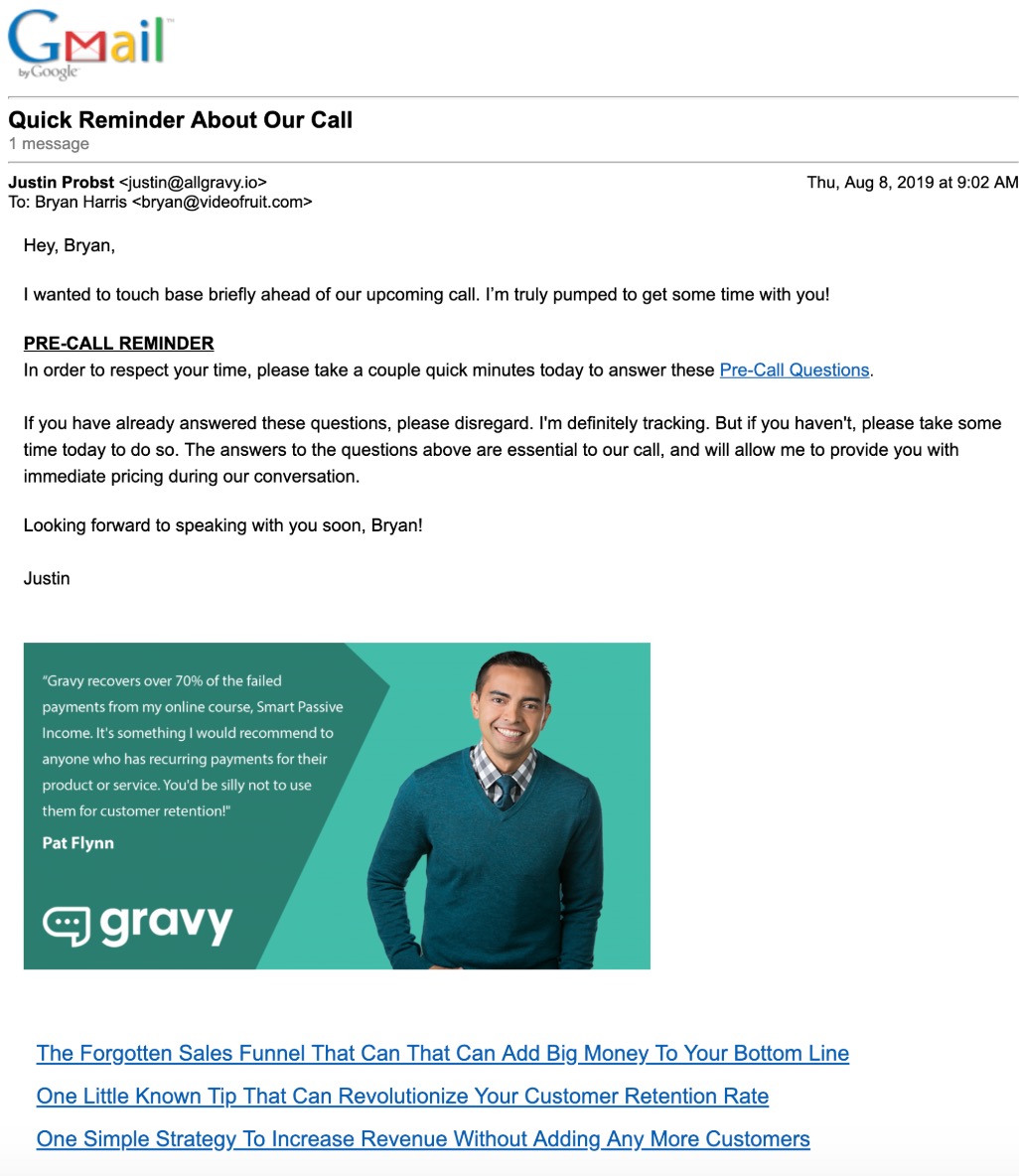 Gmail by Google

Quick Reminder About Our Call
1 message

Justin Probst <justin@allgravy.io>
Thu, Aug 8, 2019 at 9:02 AM
To: Bryan Harris <bryan@videofruit.com>

Hey, Bryan,

I wanted to touch base briefly ahead of our upcoming call. I'm truly pumped to get some time with you!

PRE-CALL REMINDER
In order to respect your time, please take a couple quick minutes today to answer these Pre-Call Questions.

If you have already answered these questions, please disregard. I'm definitely tracking. But if you haven't, please take some time today to do so. The answers to the questions above are essential to our call, and will allow me to provide you with immediate pricing during our conversation.

Looking forward to speaking with you soon, Bryan!

Justin

"Gravy recovers over 70% of the failed payments from my online course, Smart Passive Income. It's something I would recommend to anyone who has recurring payments for their product or service. You'd be silly not to use them for customer retention!"
Pat Flynn

gravy

The Forgotten Sales Funnel That Can That Can Add Big Money To Your Bottom Line
One Little Known Tip That Can Revolutionize Your Customer Retention Rate
One Simple Strategy To Increase Revenue Without Adding Any More Customers